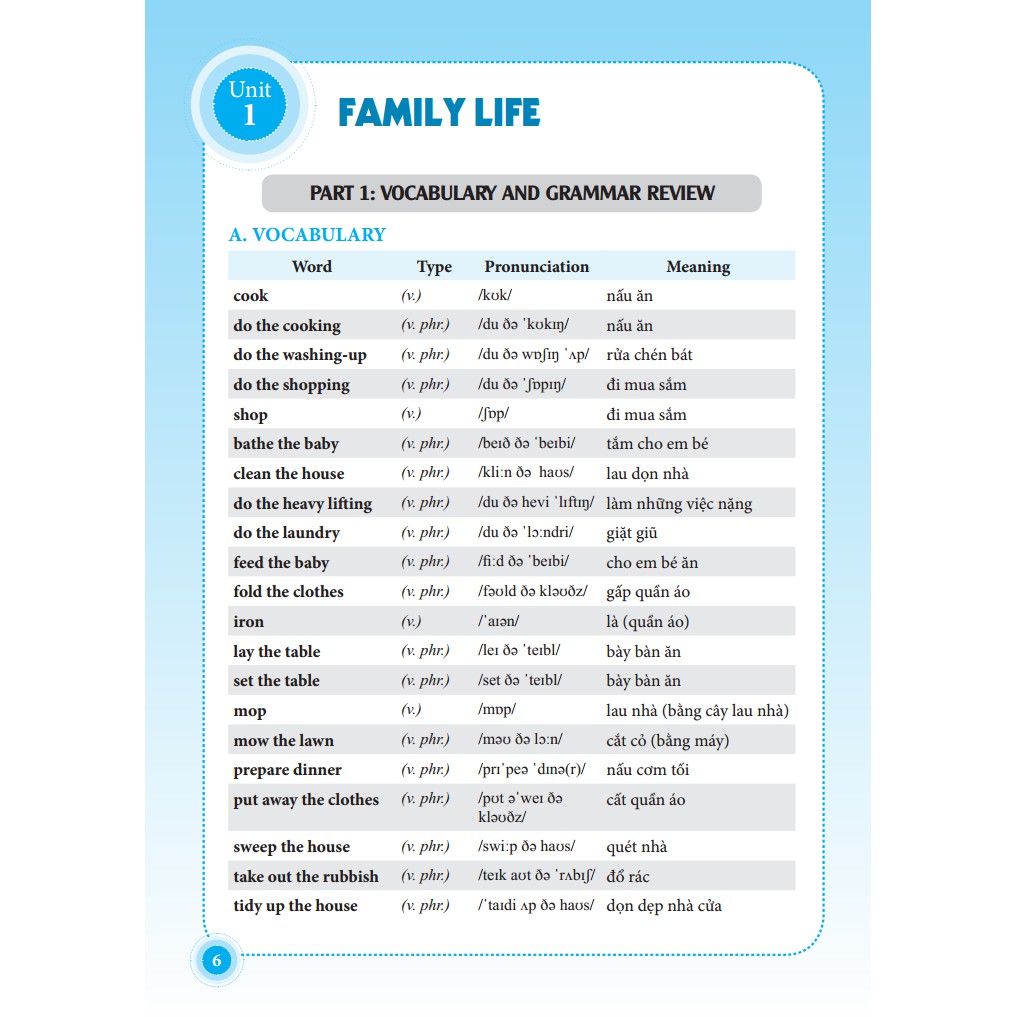 Unit 1

FAMILY LIFE

PART 1: VOCABULARY AND GRAMMAR REVIEW

A. VOCABULARY

| Word | Type | Pronunciation | Meaning |
|---|---|---|---|
| cook | (v.) | /kʊk/ | nấu ăn |
| do the cooking | (v. phr.) | /du ðə ˈkʊkɪŋ/ | nấu ăn |
| do the washing-up | (v. phr.) | /du ðə wɒʃɪŋ ˈʌp/ | rửa chén bát |
| do the shopping | (v. phr.) | /du ðə ˈʃɒpɪŋ/ | đi mua sắm |
| shop | (v.) | /ʃɒp/ | đi mua sắm |
| bathe the baby | (v. phr.) | /beɪð ðə ˈbeɪbi/ | tắm cho em bé |
| clean the house | (v. phr.) | /kliːn ðə haʊs/ | lau dọn nhà |
| do the heavy lifting | (v. phr.) | /du ðə hevi ˈlɪftɪŋ/ | làm những việc nặng |
| do the laundry | (v. phr.) | /du ðə ˈlɔːndri/ | giặt giũ |
| feed the baby | (v. phr.) | /fiːd ðə ˈbeɪbi/ | cho em bé ăn |
| fold the clothes | (v. phr.) | /fəʊld ðə kləʊðz/ | gấp quần áo |
| iron | (v.) | /ˈaɪən/ | là (quần áo) |
| lay the table | (v. phr.) | /leɪ ðə ˈteɪbl/ | bày bàn ăn |
| set the table | (v. phr.) | /set ðə ˈteɪbl/ | bày bàn ăn |
| mop | (v.) | /mɒp/ | lau nhà (bằng cây lau nhà) |
| mow the lawn | (v. phr.) | /məʊ ðə lɔːn/ | cắt cỏ (bằng máy) |
| prepare dinner | (v. phr.) | /prɪˈpeə ˈdɪnə(r)/ | nấu cơm tối |
| put away the clothes | (v. phr.) | /pʊt əˈweɪ ðə kləʊðz/ | cất quần áo |
| sweep the house | (v. phr.) | /swiːp ðə haʊs/ | quét nhà |
| take out the rubbish | (v. phr.) | /teɪk aʊt ðə ˈrʌbɪʃ/ | đổ rác |
| tidy up the house | (v. phr.) | /ˈtaɪdi ʌp ðə haʊs/ | dọn dẹp nhà cửa |

6